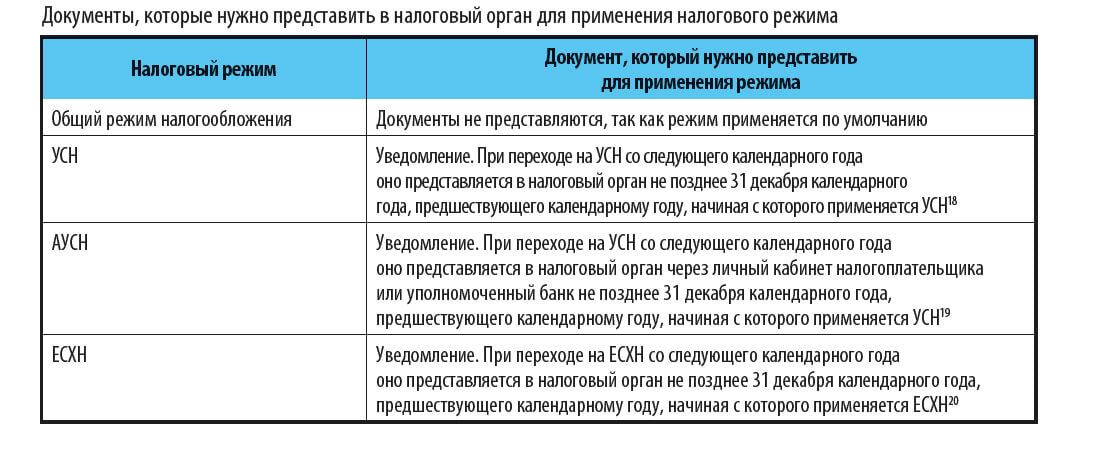 Документы, которые нужно представить в налоговый орган для применения налогового режима

| Налоговый режим | Документ, который нужно представить для применения режима |
|---|---|
| Общий режим налогообложения | Документы не представляются, так как режим применяется по умолчанию |
| УСН | Уведомление. При переходе на УСН со следующего календарного года оно представляется в налоговый орган не позднее 31 декабря календарного года, предшествующего календарному году, начиная с которого применяется УСН$^{18}$ |
| АУСН | Уведомление. При переходе на УСН со следующего календарного года оно представляется в налоговый орган через личный кабинет налогоплательщика или уполномоченный банк не позднее 31 декабря календарного года, предшествующего календарному году, начиная с которого применяется УСН$^{19}$ |
| ЕСХН | Уведомление. При переходе на ЕСХН со следующего календарного года оно представляется в налоговый орган не позднее 31 декабря календарного года, предшествующего календарному году, начиная с которого применяется ЕСХН$^{20}$ |